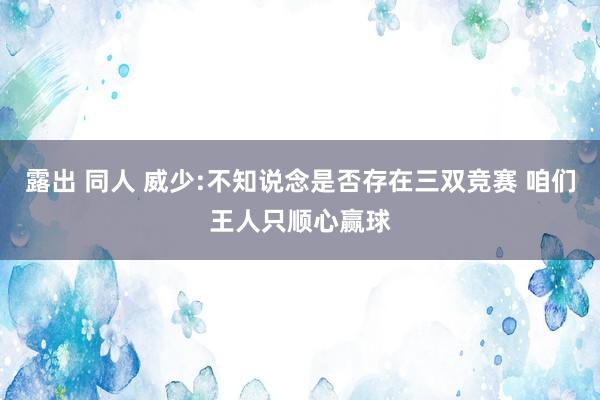 露出 同人 威少:不知说念是否存在三双竞赛 咱们王人只顺心赢球